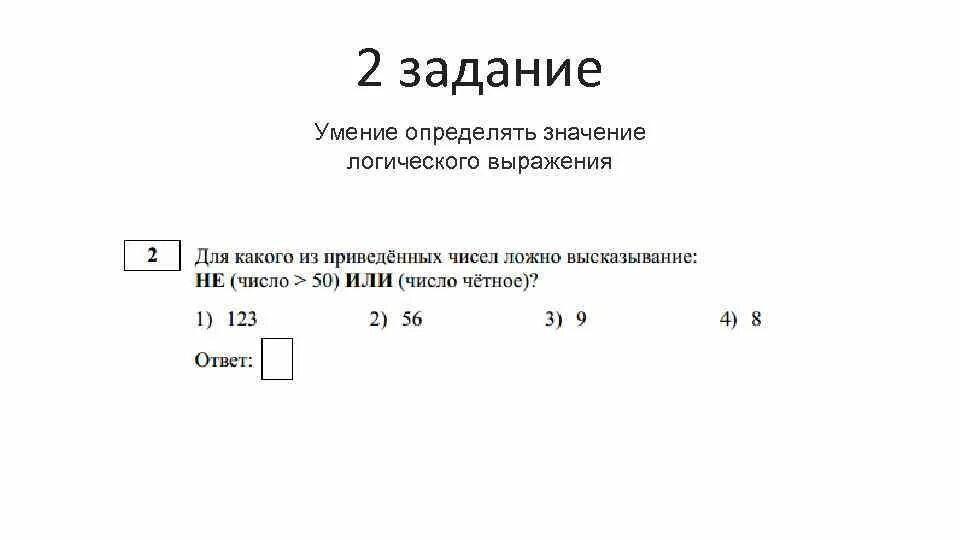 2 задание

Умение определять значение логического выражения

2

Для какого из приведённых чисел ложно высказывание:
НЕ (число > 50) ИЛИ (число чётное)?

1) 123　　2) 56　　3) 9　　4) 8

Ответ: